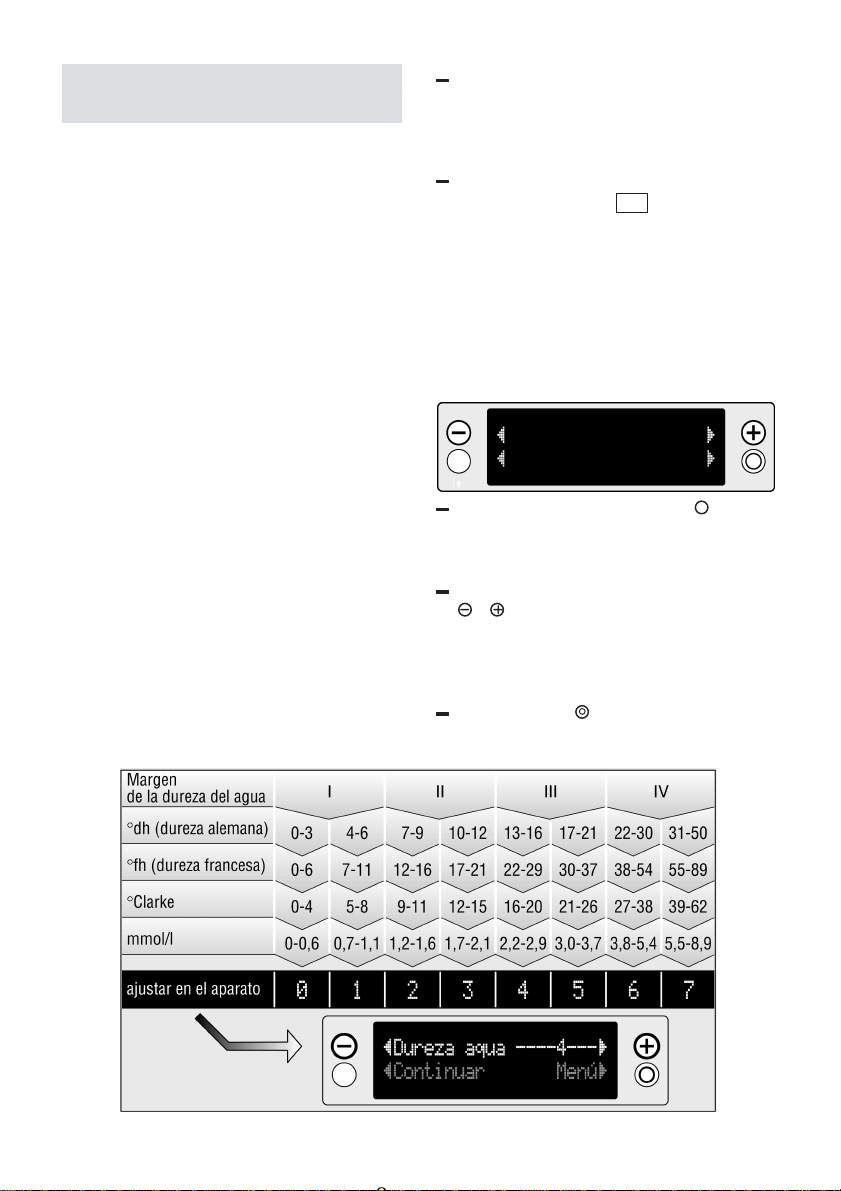 | Margen de la dureza del agua | I | | II | | III | | IV | |
|---|---|---|---|---|---|---|---|---|
| °dh (dureza alemana) | 0-3 | 4-6 | 7-9 | 10-12 | 13-16 | 17-21 | 22-30 | 31-50 |
| °fh (dureza francesa) | 0-6 | 7-11 | 12-16 | 17-21 | 22-29 | 30-37 | 38-54 | 55-89 |
| °Clarke | 0-4 | 5-8 | 9-11 | 12-15 | 16-20 | 21-26 | 27-38 | 39-62 |
| mmol/l | 0-0,6 | 0,7-1,1 | 1,2-1,6 | 1,7-2,1 | 2,2-2,9 | 3,0-3,7 | 3,8-5,4 | 5,5-8,9 |
| ajustar en el aparato | 0 | 1 | 2 | 3 | 4 | 5 | 6 | 7 |

Dureza agua -----4---
Continuar Menú